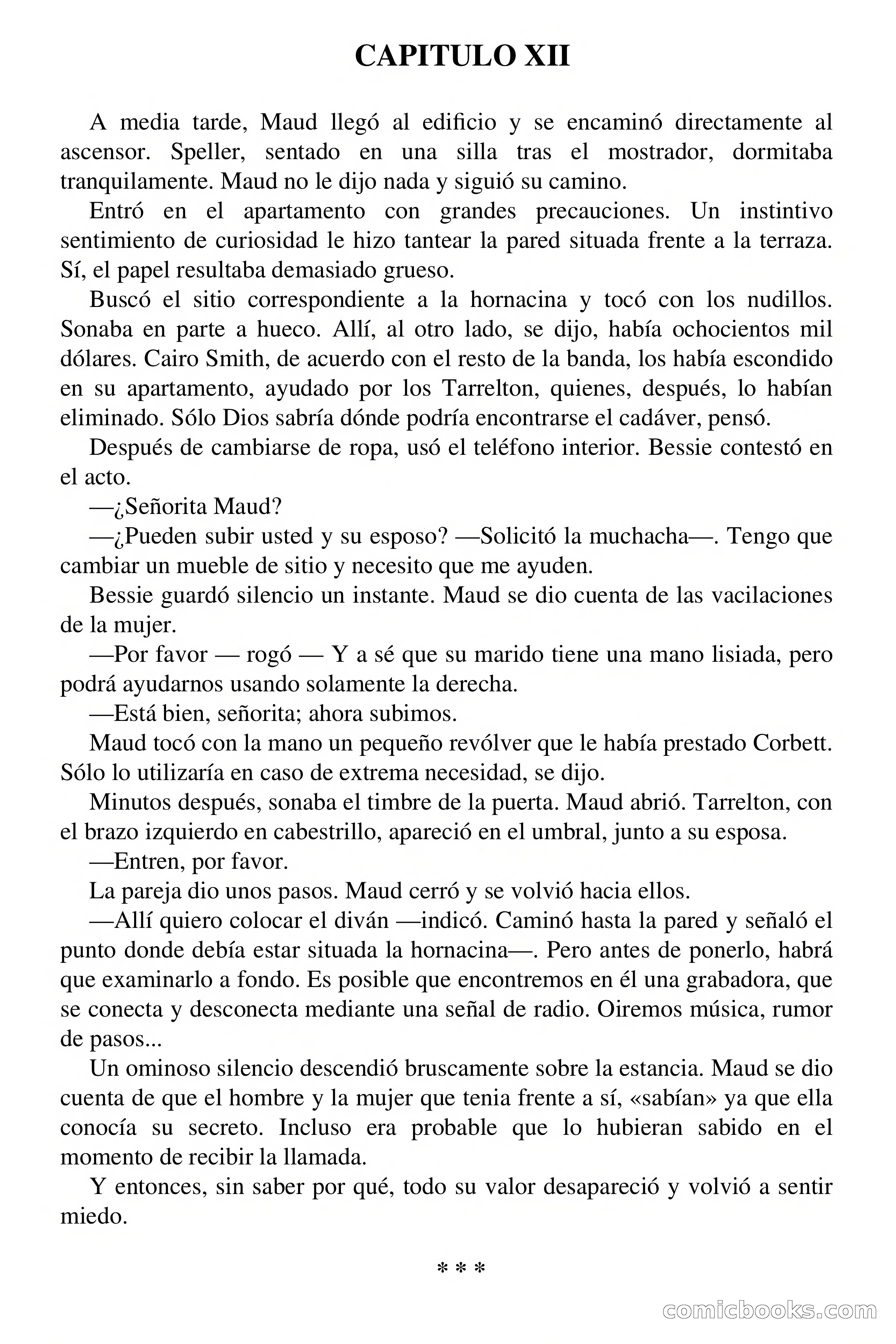 CAPITULO XII

A media tarde, Maud llegó al edificio y se encaminó directamente al ascensor. Speller, sentado en una silla tras el mostrador, dormitaba tranquilamente. Maud no le dijo nada y siguió su camino.

Entró en el apartamento con grandes precauciones. Un instintivo sentimiento de curiosidad le hizo tantear la pared situada frente a la terraza. Sí, el papel resultaba demasiado grueso.

Buscó el sitio correspondiente a la hornacina y tocó con los nudillos. Sonaba en parte a hueco. Allí, al otro lado, se dijo, había ochocientos mil dólares. Cairo Smith, de acuerdo con el resto de la banda, los había escondido en su apartamento, ayudado por los Tarrelton, quienes, después, lo habían eliminado. Sólo Dios sabría dónde podría encontrarse el cadáver, pensó.

Después de cambiarse de ropa, usó el teléfono interior. Bessie contestó en el acto.

—¿Señorita Maud?

—¿Pueden subir usted y su esposo? —Solicitó la muchacha—. Tengo que cambiar un mueble de sitio y necesito que me ayuden.

Bessie guardó silencio un instante. Maud se dio cuenta de las vacilaciones de la mujer.

—Por favor — rogó — Y a sé que su marido tiene una mano lisiada, pero podrá ayudarnos usando solamente la derecha.

—Está bien, señorita; ahora subimos.

Maud tocó con la mano un pequeño revólver que le había prestado Corbett. Sólo lo utilizaría en caso de extrema necesidad, se dijo.

Minutos después, sonaba el timbre de la puerta. Maud abrió. Tarrelton, con el brazo izquierdo en cabestrillo, apareció en el umbral, junto a su esposa.

—Entren, por favor.

La pareja dio unos pasos. Maud cerró y se volvió hacia ellos.

—Allí quiero colocar el diván —indicó. Caminó hasta la pared y señaló el punto donde debía estar situada la hornacina—. Pero antes de ponerlo, habrá que examinarlo a fondo. Es posible que encontremos en él una grabadora, que se conecta y desconecta mediante una señal de radio. Oiremos música, rumor de pasos...

Un ominoso silencio descendió bruscamente sobre la estancia. Maud se dio cuenta de que el hombre y la mujer que tenia frente a sí, «sabían» ya que ella conocía su secreto. Incluso era probable que lo hubieran sabido en el momento de recibir la llamada.

Y entonces, sin saber por qué, todo su valor desapareció y volvió a sentir miedo.

* * *

comicbooks.com